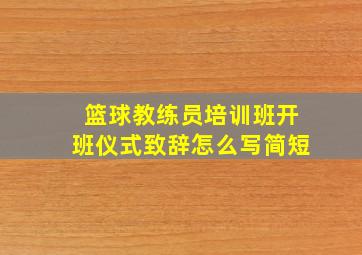 篮球教练员培训班开班仪式致辞怎么写简短